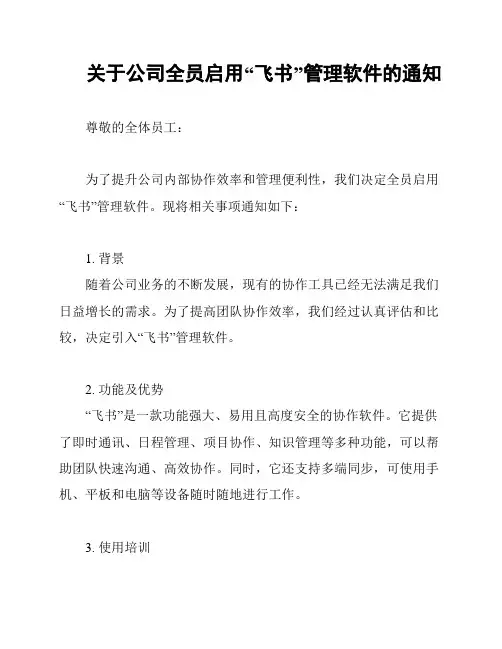 关于公司全员启用“飞书”管理软件的通知

尊敬的全体员工：

为了提升公司内部协作效率和管理便利性，我们决定全员启用“飞书”管理软件。现将相关事项通知如下：

1. 背景
随着公司业务的不断发展，现有的协作工具已经无法满足我们日益增长的需求。为了提高团队协作效率，我们经过认真评估和比较，决定引入“飞书”管理软件。

2. 功能及优势
“飞书”是一款功能强大、易用且高度安全的协作软件。它提供了即时通讯、日程管理、项目协作、知识管理等多种功能，可以帮助团队快速沟通、高效协作。同时，它还支持多端同步，可使用手机、平板和电脑等设备随时随地进行工作。

3. 使用培训